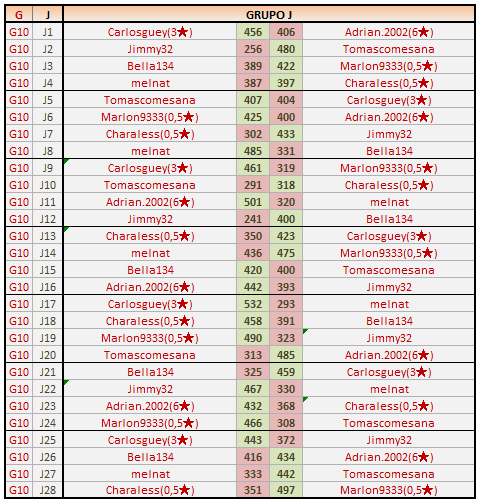 | G | J | GRUPO J | | | |
|---|---|---|---|---|---|
| G10 | J1 | Carlosguey(3★) | 456 | 406 | Adrian.2002(6★) |
| G10 | J2 | Jimmy32 | 256 | 480 | Tomascomesana |
| G10 | J3 | Bella134 | 389 | 422 | Marlon9333(0,5★) |
| G10 | J4 | melnat | 387 | 397 | Charaless(0,5★) |
| G10 | J5 | Tomascomesana | 407 | 404 | Carlosguey(3★) |
| G10 | J6 | Marlon9333(0,5★) | 425 | 400 | Adrian.2002(6★) |
| G10 | J7 | Charaless(0,5★) | 302 | 433 | Jimmy32 |
| G10 | J8 | melnat | 485 | 331 | Bella134 |
| G10 | J9 | Carlosguey(3★) | 461 | 319 | Marlon9333(0,5★) |
| G10 | J10 | Tomascomesana | 291 | 318 | Charaless(0,5★) |
| G10 | J11 | Adrian.2002(6★) | 501 | 320 | melnat |
| G10 | J12 | Jimmy32 | 241 | 400 | Bella134 |
| G10 | J13 | Charaless(0,5★) | 350 | 423 | Carlosguey(3★) |
| G10 | J14 | melnat | 436 | 475 | Marlon9333(0,5★) |
| G10 | J15 | Bella134 | 420 | 400 | Tomascomesana |
| G10 | J16 | Adrian.2002(6★) | 442 | 393 | Jimmy32 |
| G10 | J17 | Carlosguey(3★) | 532 | 293 | melnat |
| G10 | J18 | Charaless(0,5★) | 458 | 391 | Bella134 |
| G10 | J19 | Marlon9333(0,5★) | 490 | 323 | Jimmy32 |
| G10 | J20 | Tomascomesana | 313 | 485 | Adrian.2002(6★) |
| G10 | J21 | Bella134 | 325 | 459 | Carlosguey(3★) |
| G10 | J22 | Jimmy32 | 467 | 330 | melnat |
| G10 | J23 | Adrian.2002(6★) | 432 | 368 | Charaless(0,5★) |
| G10 | J24 | Marlon9333(0,5★) | 466 | 308 | Tomascomesana |
| G10 | J25 | Carlosguey(3★) | 443 | 372 | Jimmy32 |
| G10 | J26 | Bella134 | 416 | 434 | Adrian.2002(6★) |
| G10 | J27 | melnat | 333 | 442 | Tomascomesana |
| G10 | J28 | Charaless(0,5★) | 351 | 497 | Marlon9333(0,5★) |